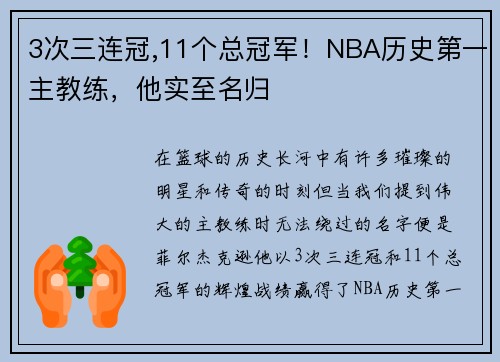 3次三连冠,11个总冠军！NBA历史第一主教练，他实至名归

在篮球的历史长河中有许多璀璨的明星和传奇的时刻但当我们提到伟大的主教练时无法绕过的名字便是菲尔杰克逊他以3次三连冠和11个总冠军的辉煌战绩赢得了NBA历史第一